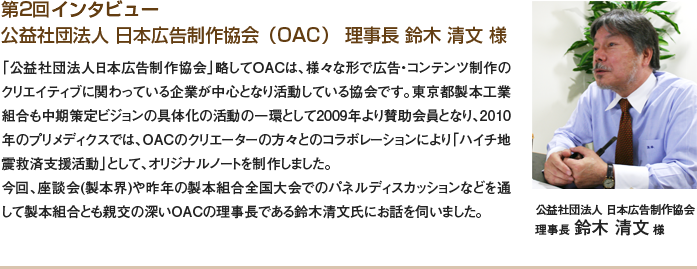 第2回インタビュー
公益社団法人 日本広告制作協会（OAC） 理事長 鈴木 清文 様

「公益社団法人日本広告制作協会」略してOACは、様々な形で広告・コンテンツ制作のクリエイティブに関わっている企業が中心となり活動している協会です。東京都製本工業組合も中期策定ビジョンの具体化の活動の一環として2009年より賛助会員となり、2010年のプリメディクスでは、OACのクリエーターの方々とのコラボレーションにより「ハイチ地震救済支援活動」として、オリジナルノートを制作しました。
今回、座談会(製本界)や昨年の製本組合全国大会でのパネルディスカッションなどを通して製本組合とも親交の深いOACの理事長である鈴木清文氏にお話を伺いました。

公益社団法人 日本広告制作協会
理事長 鈴木 清文 様